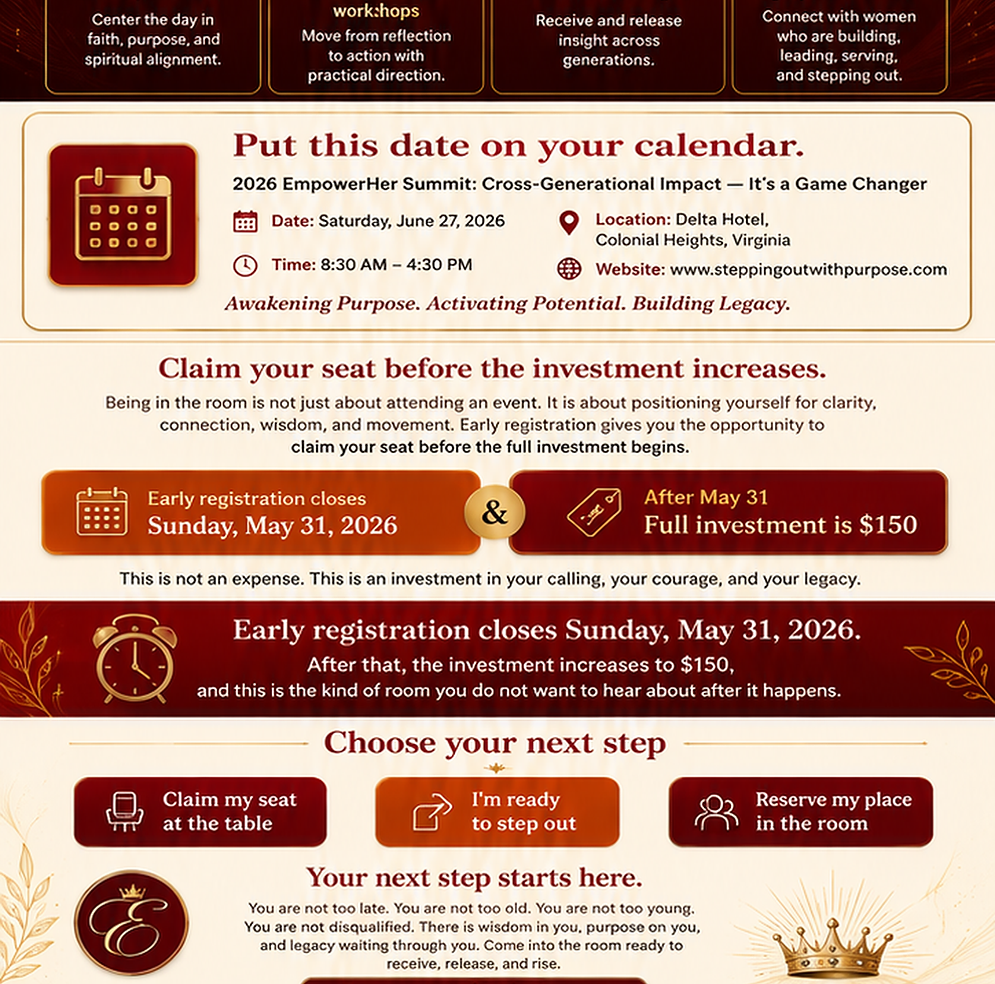 Center the day in faith, purpose, and spiritual alignment.

work:hops
Move from reflection to action with practical direction.

Receive and release insight across generations.

Connect with women who are building, leading, serving, and stepping out.

Put this date on your calendar.

2026 EmpowerHer Summit: Cross-Generational Impact — It's a Game Changer

Date: Saturday, June 27, 2026

Time: 8:30 AM – 4:30 PM

Location: Delta Hotel, Colonial Heights, Virginia

Website: www.steppingoutwithpurpose.com

Awakening Purpose. Activating Potential. Building Legacy.

Claim your seat before the investment increases.

Being in the room is not just about attending an event. It is about positioning yourself for clarity, connection, wisdom, and movement. Early registration gives you the opportunity to claim your seat before the full investment begins.

Early registration closes
Sunday, May 31, 2026

&

After May 31
Full investment is $150

This is not an expense. This is an investment in your calling, your courage, and your legacy.

Early registration closes Sunday, May 31, 2026.
After that, the investment increases to $150, and this is the kind of room you do not want to hear about after it happens.

Choose your next step

Claim my seat at the table

I'm ready to step out

Reserve my place in the room

E

Your next step starts here.

You are not too late. You are not too old. You are not too young. You are not disqualified. There is wisdom in you, purpose on you, and legacy waiting through you. Come into the room ready to receive, release, and rise.